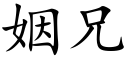 姻兄